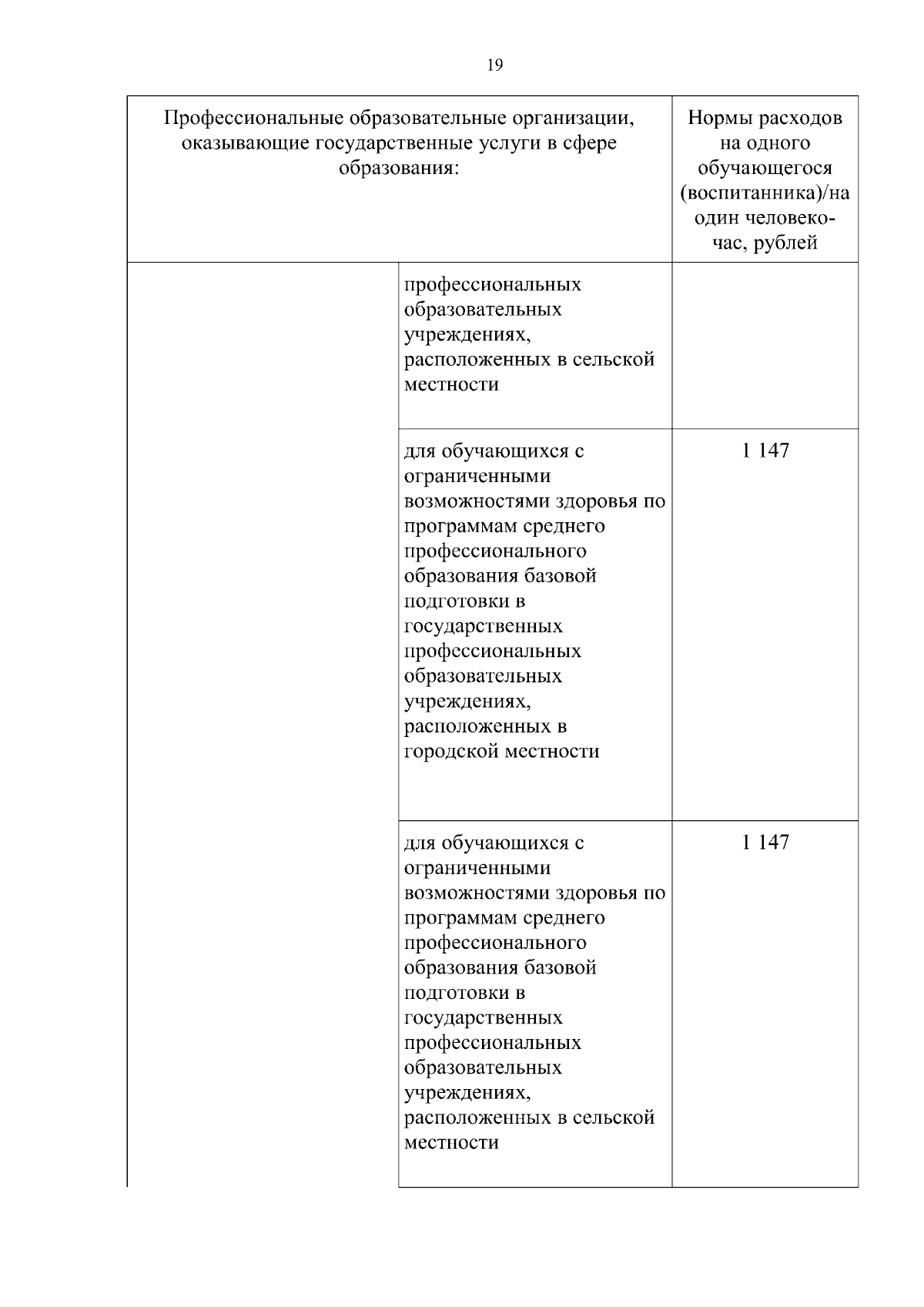 19

| Профессиональные образовательные организации, оказывающие государственные услуги в сфере образования: | | Нормы расходов на одного обучающегося (воспитанника)/на один человеко-час, рублей |
|---|---|---|
| | профессиональных образовательных учреждениях, расположенных в сельской местности | |
| | для обучающихся с ограниченными возможностями здоровья по программам среднего профессионального образования базовой подготовки в государственных профессиональных образовательных учреждениях, расположенных в городской местности | 1 147 |
| | для обучающихся с ограниченными возможностями здоровья по программам среднего профессионального образования базовой подготовки в государственных профессиональных образовательных учреждениях, расположенных в сельской местности | 1 147 |